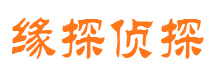 缘探侦探